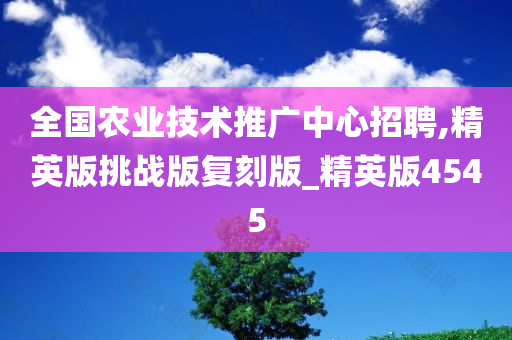 全国农业技术推广中心招聘,精英版挑战版复刻版_精英版4545